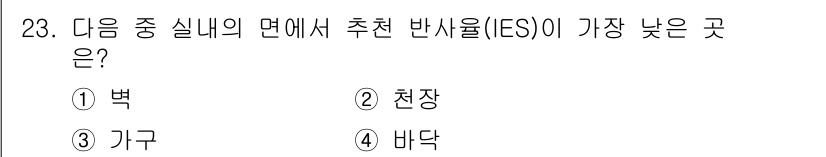 23. 다음 중 실내의 면에서 추천 반사율(IES)이 가장 낮은 곳은?

① 벽
② 천장
③ 가구
④ 바닥